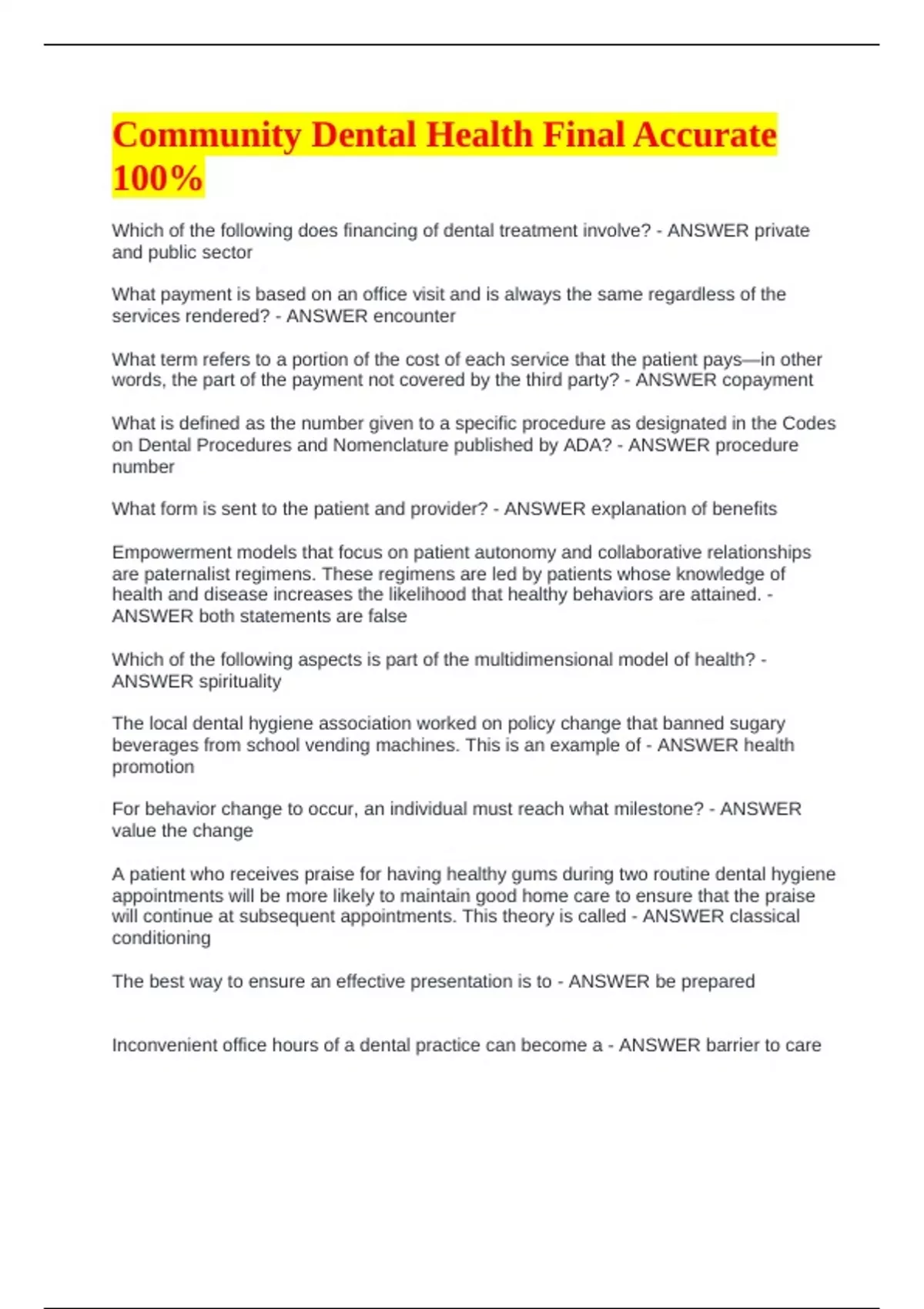 Community Dental Health Final Accurate 100%

Which of the following does financing of dental treatment involve? - ANSWER private and public sector

What payment is based on an office visit and is always the same regardless of the services rendered? - ANSWER encounter

What term refers to a portion of the cost of each service that the patient pays—in other words, the part of the payment not covered by the third party? - ANSWER copayment

What is defined as the number given to a specific procedure as designated in the Codes on Dental Procedures and Nomenclature published by ADA? - ANSWER procedure number

What form is sent to the patient and provider? - ANSWER explanation of benefits

Empowerment models that focus on patient autonomy and collaborative relationships are paternalist regimens. These regimens are led by patients whose knowledge of health and disease increases the likelihood that healthy behaviors are attained. - ANSWER both statements are false

Which of the following aspects is part of the multidimensional model of health? - ANSWER spirituality

The local dental hygiene association worked on policy change that banned sugary beverages from school vending machines. This is an example of - ANSWER health promotion

For behavior change to occur, an individual must reach what milestone? - ANSWER value the change

A patient who receives praise for having healthy gums during two routine dental hygiene appointments will be more likely to maintain good home care to ensure that the praise will continue at subsequent appointments. This theory is called - ANSWER classical conditioning

The best way to ensure an effective presentation is to - ANSWER be prepared

Inconvenient office hours of a dental practice can become a - ANSWER barrier to care